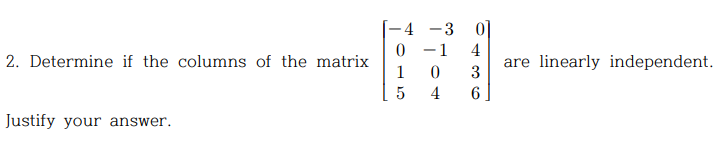 2. Determine if the columns of the matrix $\begin{bmatrix} -4 & -3 & 0 \\ 0 & -1 & 4 \\ 1 & 0 & 3 \\ 5 & 4 & 6 \end{bmatrix}$ are linearly independent. Justify your answer.